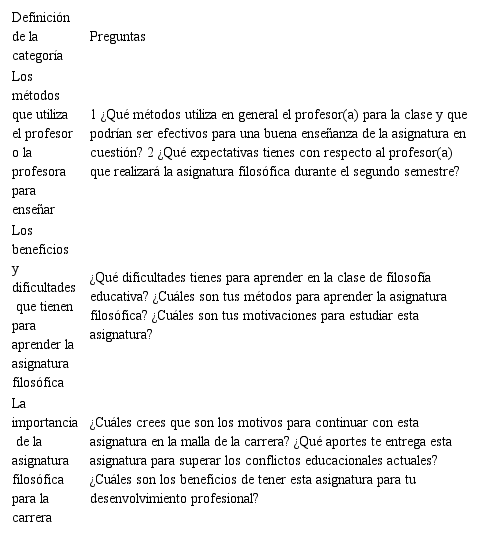 | Definición de la categoría | Preguntas |
|---|---|
| Los métodos que utiliza el profesor o la profesora para enseñar | 1 ¿Qué métodos utiliza en general el profesor(a) para la clase y que podrían ser efectivos para una buena enseñanza de la asignatura en cuestión? 2 ¿Qué expectativas tienes con respecto al profesor(a) que realizará la asignatura filosófica durante el segundo semestre? |
| Los beneficios y dificultades que tienen para aprender la asignatura filosófica | ¿Qué dificultades tienes para aprender en la clase de filosofía educativa? ¿Cuáles son tus métodos para aprender la asignatura filosófica? ¿Cuáles son tus motivaciones para estudiar esta asignatura? |
| La importancia de la asignatura filosófica para la carrera | ¿Cuáles crees que son los motivos para continuar con esta asignatura en la malla de la carrera? ¿Qué aportes te entrega esta asignatura para superar los conflictos educacionales actuales? ¿Cuáles son los beneficios de tener esta asignatura para tu desenvolvimiento profesional? |